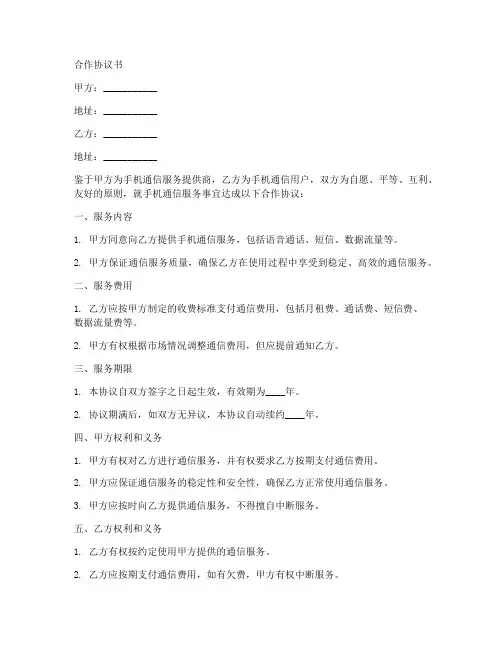 合作协议书

甲方：__________

地址：__________

乙方：__________

地址：__________

鉴于甲方为手机通信服务提供商，乙方为手机通信用户，双方为自愿、平等、互利、友好的原则，就手机通信服务事宜达成以下合作协议：

一、服务内容

1. 甲方同意向乙方提供手机通信服务，包括语音通话、短信、数据流量等。

2. 甲方保证通信服务质量，确保乙方在使用过程中享受到稳定、高效的通信服务。

二、服务费用

1. 乙方应按甲方制定的收费标准支付通信费用，包括月租费、通话费、短信费、数据流量费等。

2. 甲方有权根据市场情况调整通信费用，但应提前通知乙方。

三、服务期限

1. 本协议自双方签字之日起生效，有效期为____年。

2. 协议期满后，如双方无异议，本协议自动续约____年。

四、甲方权利和义务

1. 甲方有权对乙方进行通信服务，并有权要求乙方按期支付通信费用。

2. 甲方应保证通信服务的稳定性和安全性，确保乙方正常使用通信服务。

3. 甲方应按时向乙方提供通信服务，不得擅自中断服务。

五、乙方权利和义务

1. 乙方有权按约定使用甲方提供的通信服务。

2. 乙方应按期支付通信费用，如有欠费，甲方有权中断服务。